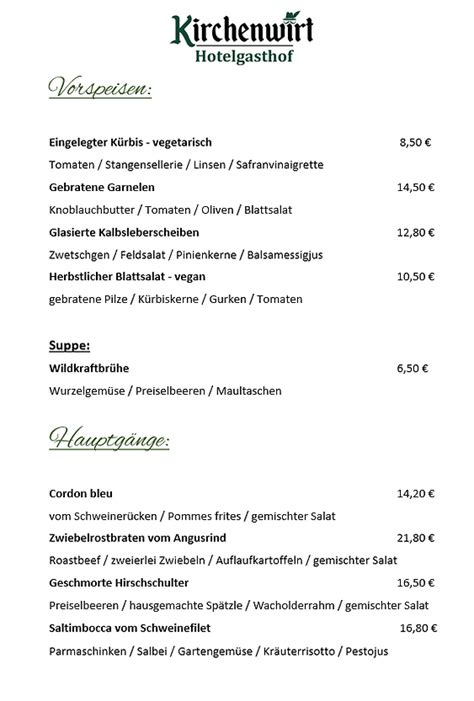 Kirchenwirt
Hotelgasthof

Vorspeisen:

Eingelegter Kürbis - vegetarisch 8,50 €
Tomaten / Stangensellerie / Linsen / Safranvinaigrette
Gebratene Garnelen 14,50 €
Knoblauchbutter / Tomaten / Oliven / Blattsalat
Glasierte Kalbsleberscheiben 12,80 €
Zwetschgen / Feldsalat / Pinienkerne / Balsamessigjus
Herbstlicher Blattsalat - vegan 10,50 €
gebratene Pilze / Kürbiskerne / Gurken / Tomaten

Suppe:
Wildkraftbrühe 6,50 €
Wurzelgemüse / Preiselbeeren / Maultaschen

Hauptgänge:

Cordon bleu 14,20 €
vom Schweinerücken / Pommes frites / gemischter Salat
Zwiebelrostbraten vom Angusrind 21,80 €
Roastbeef / zweierlei Zwiebeln / Auflaufkartoffeln / gemischter Salat
Geschmorte Hirschschulter 16,50 €
Preiselbeeren / hausgemachte Spätzle / Wacholderrahm / gemischter Salat
Saltimbocca vom Schweinefilet 16,80 €
Parmaschinken / Salbei / Gartengemüse / Kräuterrisotto / Pestojus